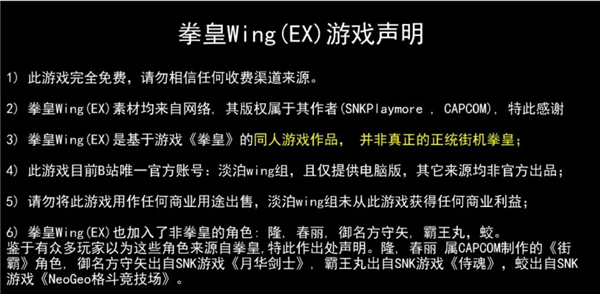 拳皇Wing(EX)游戏声明

1) 此游戏完全免费，请勿相信任何收费渠道来源。

2) 拳皇Wing(EX)素材均来自网络，其版权属于其作者(SNKPlaymore ， CAPCOM)，特此感谢

3) 拳皇Wing(EX)是基于游戏《拳皇》的同人游戏作品， 并非真正的正统街机拳皇；

4) 此游戏目前B站唯一官方账号：淡泊wing组，且仅提供电脑版，其它来源均非官方出品；

5) 请勿将此游戏用作任何商业用途出售，淡泊wing组未从此游戏获得任何商业利益；

6) 拳皇Wing(EX)也加入了非拳皇的角色：隆，春丽，御名方守矢，霸王丸，蛟。
鉴于有众多玩家以为这些角色来源自拳皇，特此作出处声明。隆，春丽 属CAPCOM制作的《街霸》角色，御名方守矢出自SNK游戏《月华剑士》，霸王丸出自SNK游戏《侍魂》，蛟出自SNK游戏《NeoGeo格斗竞技场》。